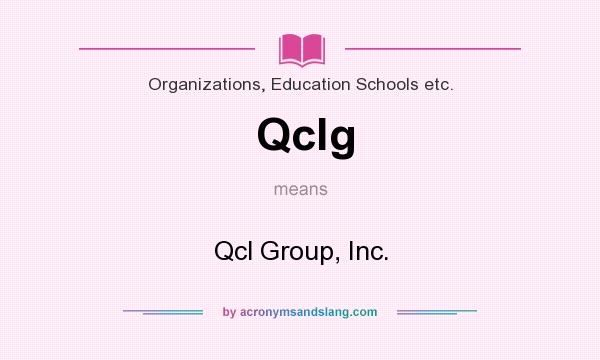 Organizations, Education Schools etc.

Qclg

means

Qcl Group, Inc.

by acronymsandslang.com